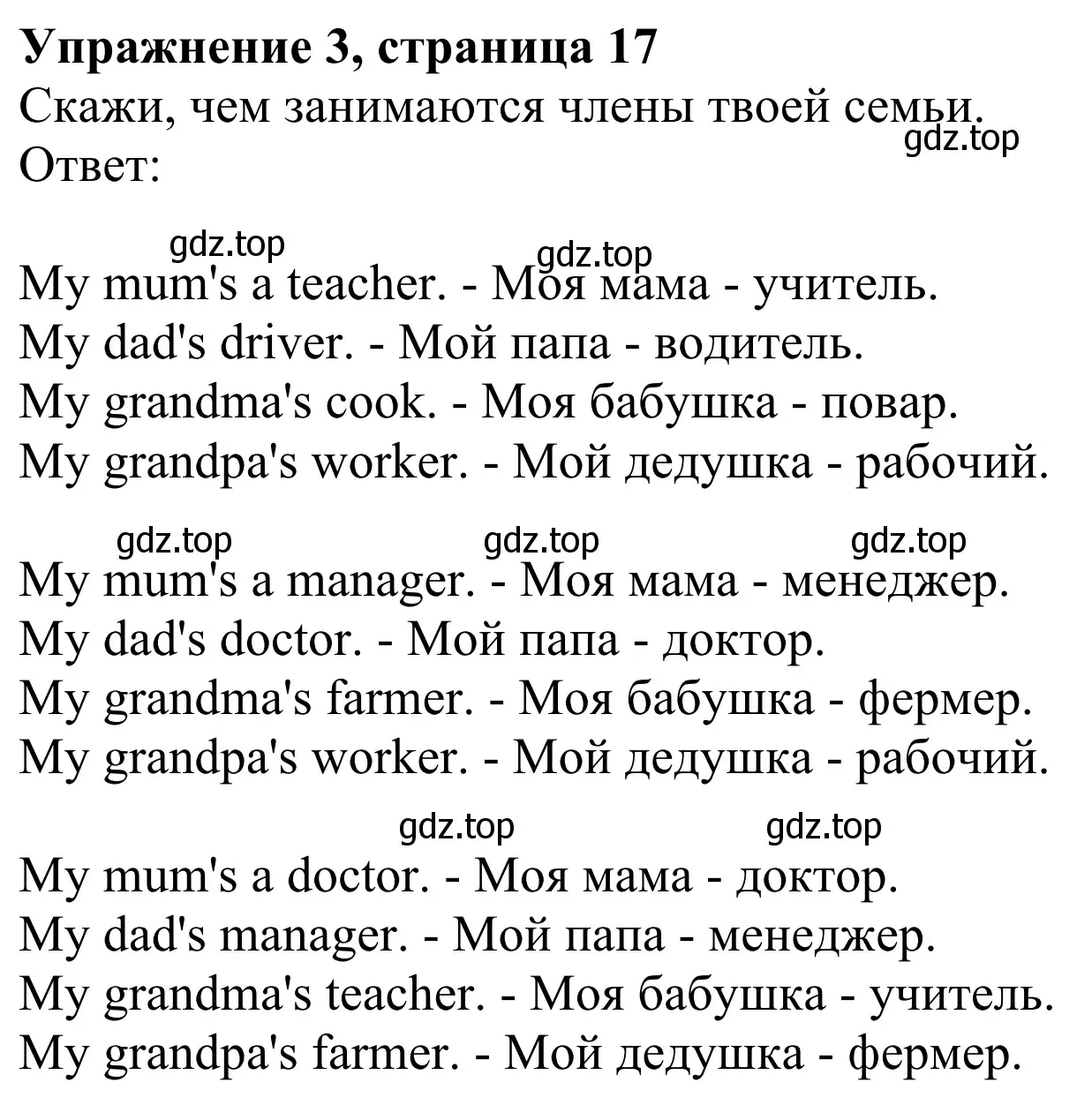 Упражнение 3, страница 17
Скажи, чем занимаются члены твоей семьи.
gdz.top
Ответ:

gdz.top gdz.top
My mum's a teacher. - Моя мама - учитель.
My dad's driver. - Мой папа - водитель.
My grandma's cook. - Моя бабушка - повар.
My grandpa's worker. - Мой дедушка - рабочий.

gdz.top gdz.top gdz.top
My mum's a manager. - Моя мама - менеджер.
My dad's doctor. - Мой папа - доктор.
My grandma's farmer. - Моя бабушка - фермер.
My grandpa's worker. - Мой дедушка - рабочий.

gdz.top gdz.top
My mum's a doctor. - Моя мама - доктор.
My dad's manager. - Мой папа - менеджер.
My grandma's teacher. - Моя бабушка - учитель.
My grandpa's farmer. - Мой дедушка - фермер.